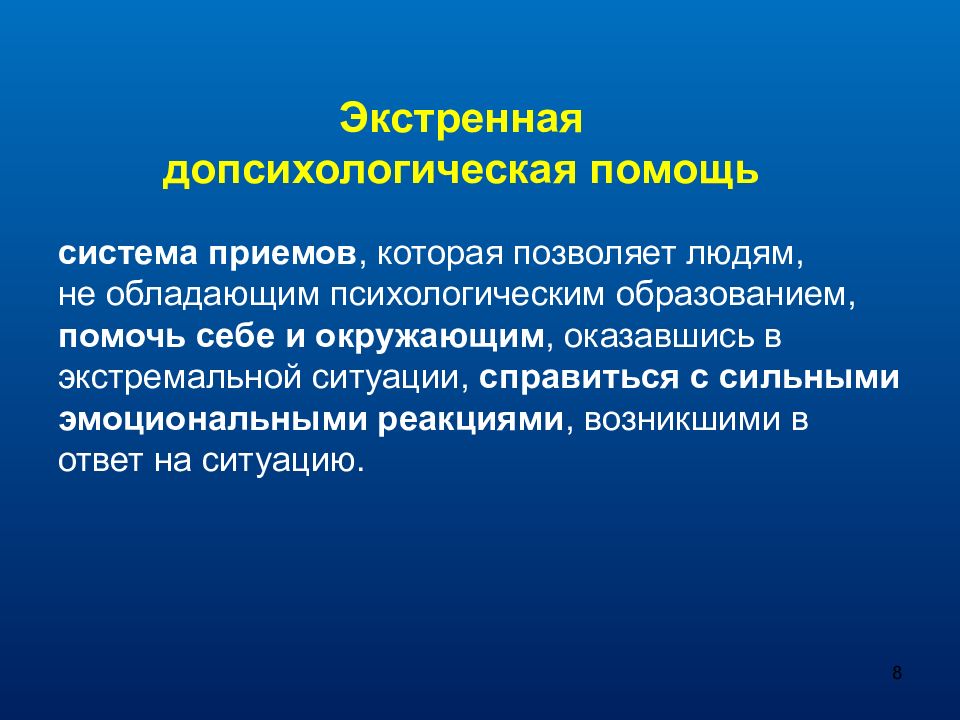 Экстренная допсихологическая помощь

система приемов, которая позволяет людям, не обладающим психологическим образованием, помочь себе и окружающим, оказавшись в экстремальной ситуации, справиться с сильными эмоциональными реакциями, возникшими в ответ на ситуацию.

8